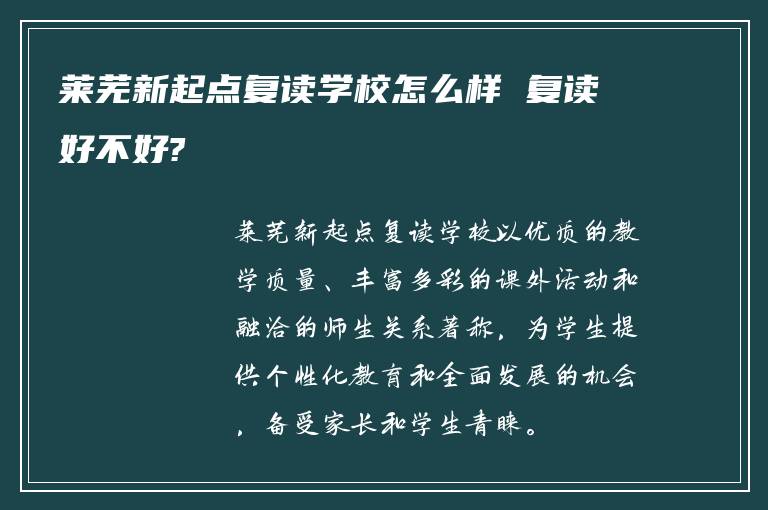 莱芜新起点复读学校怎么样 复读好不好?

莱芜新起点复读学校以优质的教学质量、丰富多彩的课外活动和融洽的师生关系著称，为学生提供个性化教育和全面发展的机会，备受家长和学生青睐。